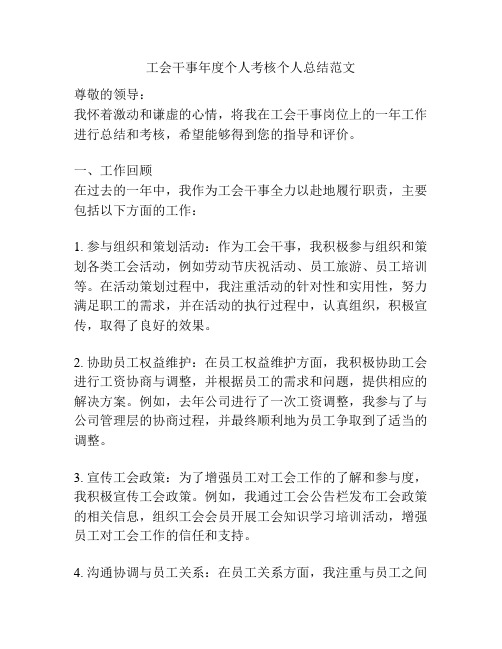 工会干事年度个人考核个人总结范文

尊敬的领导：

我怀着激动和谦虚的心情，将我在工会干事岗位上的一年工作进行总结和考核，希望能够得到您的指导和评价。

一、工作回顾

在过去的一年中，我作为工会干事全力以赴地履行职责，主要包括以下方面的工作：

1. 参与组织和策划活动：作为工会干事，我积极参与组织和策划各类工会活动，例如劳动节庆祝活动、员工旅游、员工培训等。在活动策划过程中，我注重活动的针对性和实用性，努力满足职工的需求，并在活动的执行过程中，认真组织，积极宣传，取得了良好的效果。

2. 协助员工权益维护：在员工权益维护方面，我积极协助工会进行工资协商与调整，并根据员工的需求和问题，提供相应的解决方案。例如，去年公司进行了一次工资调整，我参与了与公司管理层的协商过程，并最终顺利地为员工争取到了适当的调整。

3. 宣传工会政策：为了增强员工对工会工作的了解和参与度，我积极宣传工会政策。例如，我通过工会公告栏发布工会政策的相关信息，组织工会会员开展工会知识学习培训活动，增强员工对工会工作的信任和支持。

4. 沟通协调与员工关系：在员工关系方面，我注重与员工之间